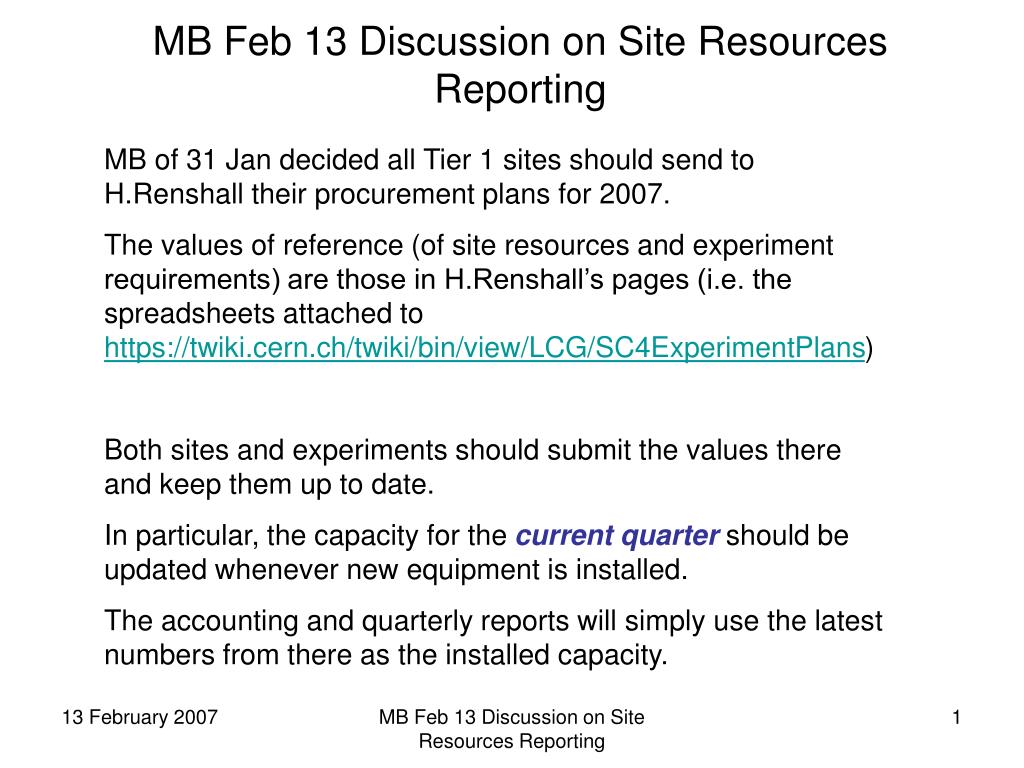 MB Feb 13 Discussion on Site Resources Reporting

MB of 31 Jan decided all Tier 1 sites should send to H.Renshall their procurement plans for 2007.

The values of reference (of site resources and experiment requirements) are those in H.Renshall’s pages (i.e. the spreadsheets attached to https://twiki.cern.ch/twiki/bin/view/LCG/SC4ExperimentPlans)

Both sites and experiments should submit the values there and keep them up to date.

In particular, the capacity for the current quarter should be updated whenever new equipment is installed.

The accounting and quarterly reports will simply use the latest numbers from there as the installed capacity.

13 February 2007

MB Feb 13 Discussion on Site Resources Reporting

1